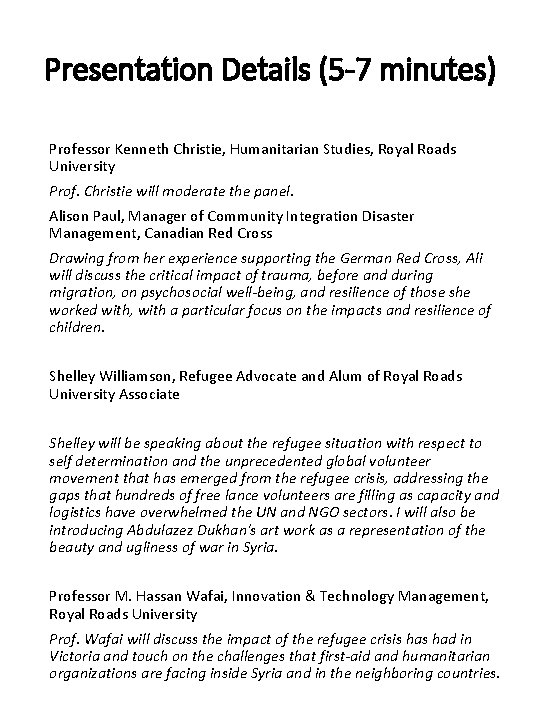 Presentation Details (5-7 minutes)

Professor Kenneth Christie, Humanitarian Studies, Royal Roads University

Prof. Christie will moderate the panel.

Alison Paul, Manager of Community Integration Disaster Management, Canadian Red Cross

Drawing from her experience supporting the German Red Cross, Ali will discuss the critical impact of trauma, before and during migration, on psychosocial well-being, and resilience of those she worked with, with a particular focus on the impacts and resilience of children.

Shelley Williamson, Refugee Advocate and Alum of Royal Roads University Associate

Shelley will be speaking about the refugee situation with respect to self determination and the unprecedented global volunteer movement that has emerged from the refugee crisis, addressing the gaps that hundreds of free lance volunteers are filling as capacity and logistics have overwhelmed the UN and NGO sectors. I will also be introducing Abdulazez Dukhan's art work as a representation of the beauty and ugliness of war in Syria.

Professor M. Hassan Wafai, Innovation & Technology Management, Royal Roads University

Prof. Wafai will discuss the impact of the refugee crisis has had in Victoria and touch on the challenges that first-aid and humanitarian organizations are facing inside Syria and in the neighboring countries.